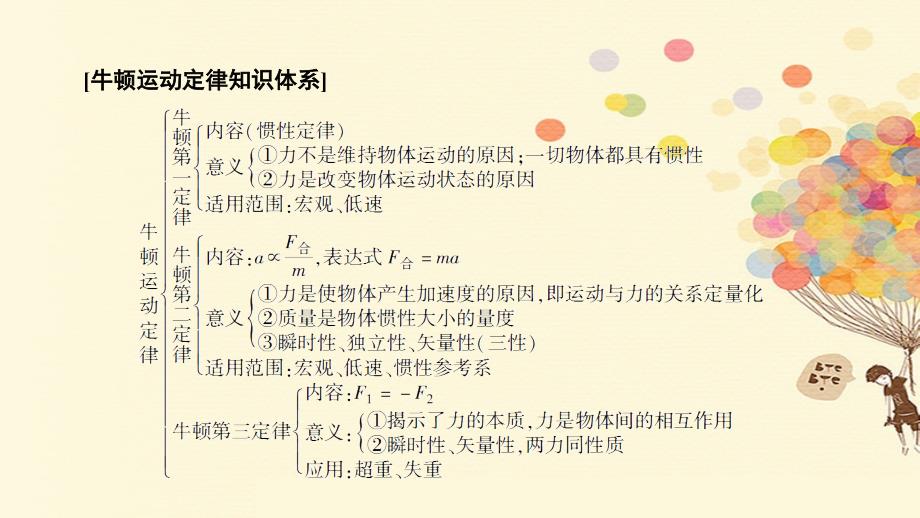 [牛顿运动定律知识体系]

牛顿运动定律

牛顿第一定律
内容(惯性定律)
意义 ①力不是维持物体运动的原因;一切物体都具有惯性
②力是改变物体运动状态的原因
适用范围:宏观、低速

牛顿第二定律
内容:$a \propto \frac{F_{合}}{m}$,表达式 $F_{合} = ma$
意义 ①力是使物体产生加速度的原因,即运动与力的关系定量化
②质量是物体惯性大小的量度
③瞬时性、独立性、矢量性(三性)
适用范围:宏观、低速、惯性参考系

牛顿第三定律
内容:$F_1 = -F_2$
意义: ①揭示了力的本质,力是物体间的相互作用
②瞬时性、矢量性,两力同性质
应用:超重、失重

BTE
BTE